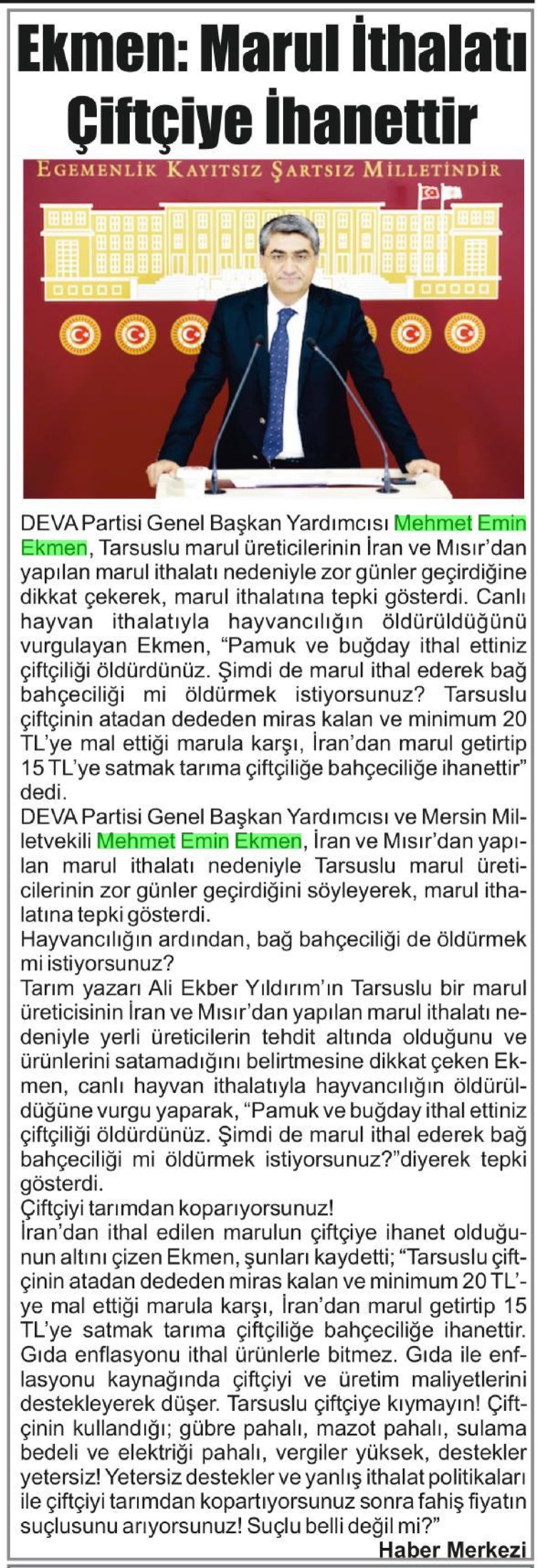 Ekmen: Marul İthalatı Çiftçiye İhanettir

EGEMENLİK KAYITSIZ ŞARTSIZ MİLLETİNDİR

DEVA Partisi Genel Başkan Yardımcısı Mehmet Emin Ekmen, Tarsuslu marul üreticilerinin İran ve Mısır'dan yapılan marul ithalatı nedeniyle zor günler geçirdiğine dikkat çekerek, marul ithalatına tepki gösterdi. Canlı hayvan ithalatıyla hayvancılığın öldürüldüğünü vurgulayan Ekmen, "Pamuk ve buğday ithal ettiniz çiftçiliği öldürdünüz. Şimdi de marul ithal ederek bağ bahçeciliği mi öldürmek istiyorsunuz? Tarsuslu çiftçinin atadan dededen miras kalan ve minimum 20 TL'ye mal ettiği marula karşı, İran'dan marul getirtip 15 TL'ye satmak tarıma çiftçiliğe bahçeciliğe ihanettir" dedi.
DEVA Partisi Genel Başkan Yardımcısı ve Mersin Milletvekili Mehmet Emin Ekmen, İran ve Mısır'dan yapılan marul ithalatı nedeniyle Tarsuslu marul üreticilerinin zor günler geçirdiğini söyleyerek, marul ithalatına tepki gösterdi.
Hayvancılığın ardından, bağ bahçeciliği de öldürmek mi istiyorsunuz?
Tarım yazarı Ali Ekber Yıldırım'ın Tarsuslu bir marul üreticisinin İran ve Mısır'dan yapılan marul ithalatı nedeniyle yerli üreticilerin tehdit altında olduğunu ve ürünlerini satamadığını belirtmesine dikkat çeken Ekmen, canlı hayvan ithalatıyla hayvancılığın öldürüldüğüne vurgu yaparak, "Pamuk ve buğday ithal ettiniz çiftçiliği öldürdünüz. Şimdi de marul ithal ederek bağ bahçeciliği mi öldürmek istiyorsunuz?"diyerek tepki gösterdi.
Çiftçiyi tarımdan koparıyorsunuz!
İran'dan ithal edilen marulun çiftçiye ihanet olduğunun altını çizen Ekmen, şunları kaydetti; "Tarsuslu çiftçinin atadan dededen miras kalan ve minimum 20 TL'ye mal ettiği marula karşı, İran'dan marul getirtip 15 TL'ye satmak tarıma çiftçiliğe bahçeciliğe ihanettir. Gıda enflasyonu ithal ürünlerle bitmez. Gıda ile enflasyonu kaynağında çiftçiyi ve üretim maliyetlerini destekleyerek düşer. Tarsuslu çiftçiye kıymayın! Çiftçinin kullandığı; gübre pahalı, mazot pahalı, sulama bedeli ve elektriği pahalı, vergiler yüksek, destekler yetersiz! Yetersiz destekler ve yanlış ithalat politikaları ile çiftçiyi tarımdan kopartıyorsunuz sonra fahiş fiyatın suçlusunu arıyorsunuz! Suçlu belli değil mi?"
Haber Merkezi